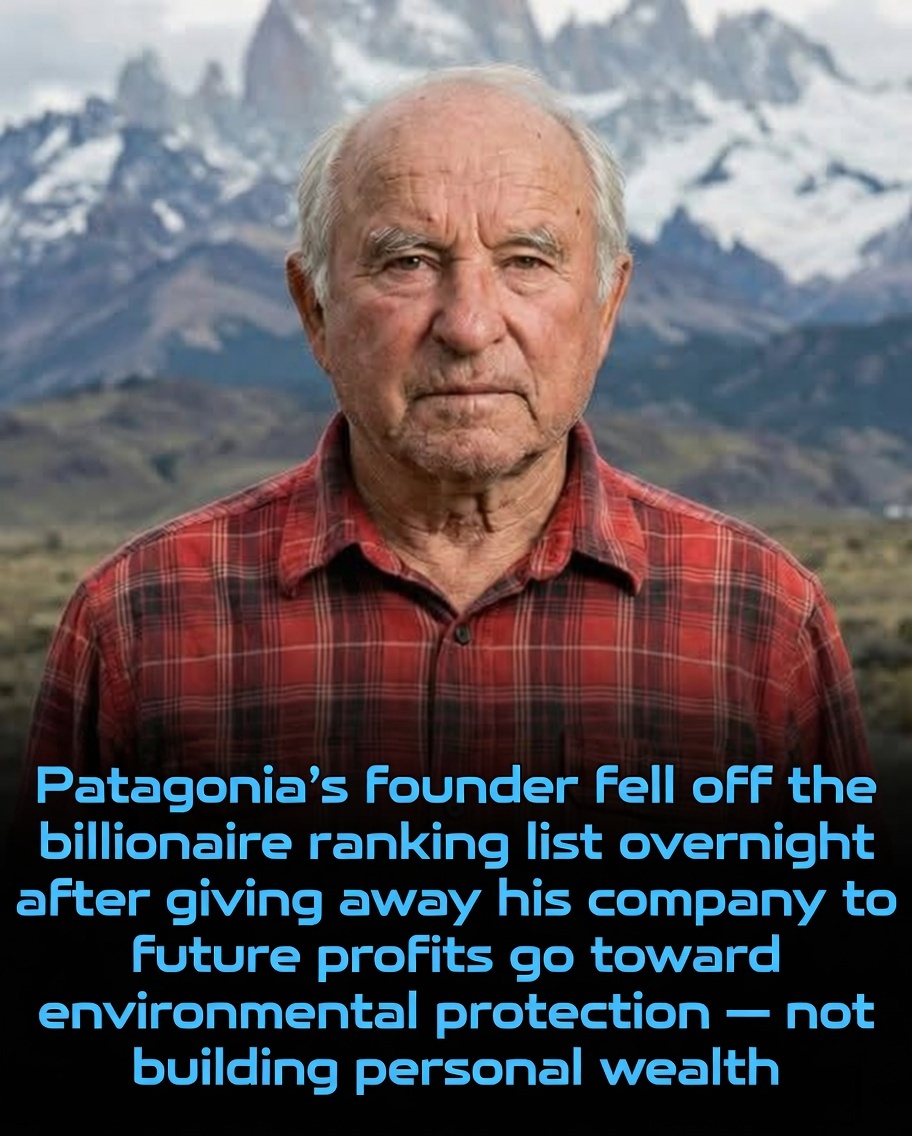 Patagonia's founder fell off the billionaire ranking list overnight after giving away his company to future profits go toward environmental protection — not building personal wealth